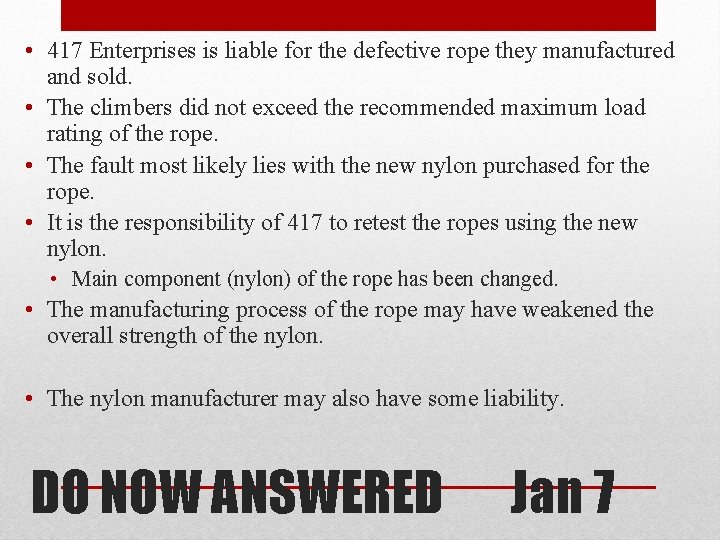 • 417 Enterprises is liable for the defective rope they manufactured and sold.
• The climbers did not exceed the recommended maximum load rating of the rope.
• The fault most likely lies with the new nylon purchased for the rope.
• It is the responsibility of 417 to retest the ropes using the new nylon.
• Main component (nylon) of the rope has been changed.
• The manufacturing process of the rope may have weakened the overall strength of the nylon.

• The nylon manufacturer may also have some liability.

DO NOW ANSWERED Jan 7